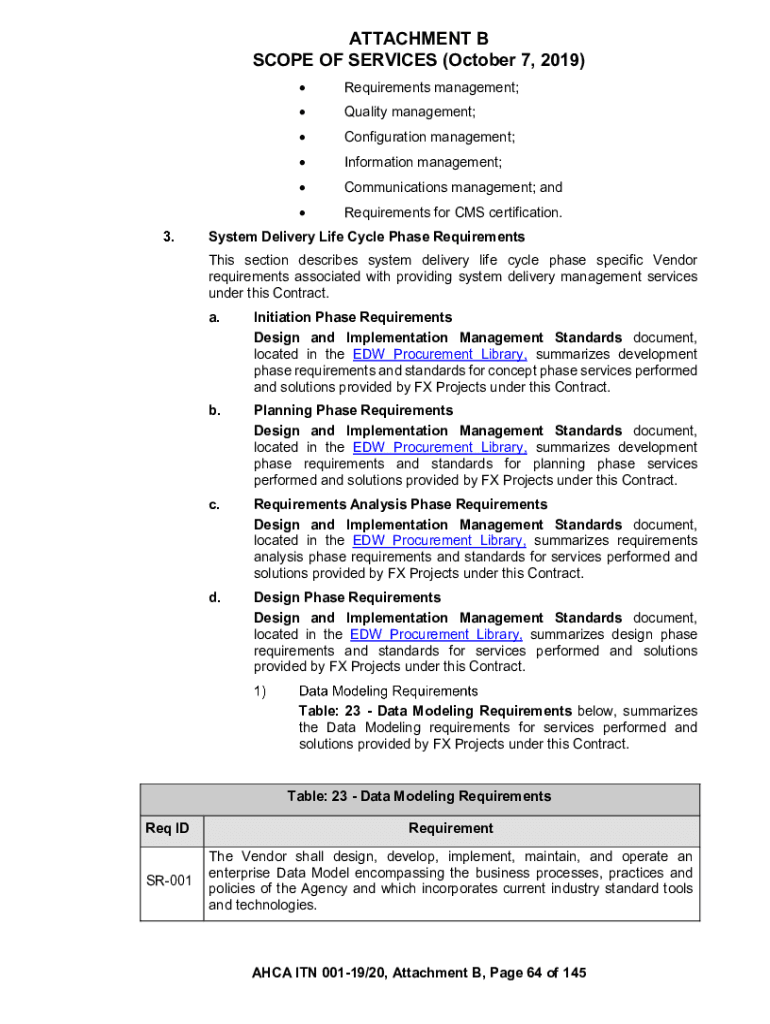 ATTACHMENT B
SCOPE OF SERVICES (October 7, 2019)

• Requirements management;
• Quality management;
• Configuration management;
• Information management;
• Communications management; and
• Requirements for CMS certification.

3. System Delivery Life Cycle Phase Requirements

This section describes system delivery life cycle phase specific Vendor requirements associated with providing system delivery management services under this Contract.

a. Initiation Phase Requirements

Design and Implementation Management Standards document, located in the EDW Procurement Library, summarizes development phase requirements and standards for concept phase services performed and solutions provided by FX Projects under this Contract.

b. Planning Phase Requirements

Design and Implementation Management Standards document, located in the EDW Procurement Library, summarizes development phase requirements and standards for planning phase services performed and solutions provided by FX Projects under this Contract.

c. Requirements Analysis Phase Requirements

Design and Implementation Management Standards document, located in the EDW Procurement Library, summarizes requirements analysis phase requirements and standards for services performed and solutions provided by FX Projects under this Contract.

d. Design Phase Requirements

Design and Implementation Management Standards document, located in the EDW Procurement Library, summarizes design phase requirements and standards for services performed and solutions provided by FX Projects under this Contract.

1) Data Modeling Requirements

Table: 23 - Data Modeling Requirements below, summarizes the Data Modeling requirements for services performed and solutions provided by FX Projects under this Contract.

Table: 23 - Data Modeling Requirements

| Req ID | Requirement |
|---|---|
| SR-001 | The Vendor shall design, develop, implement, maintain, and operate an enterprise Data Model encompassing the business processes, practices and policies of the Agency and which incorporates current industry standard tools and technologies. |

AHCA ITN 001-19/20, Attachment B, Page 64 of 145